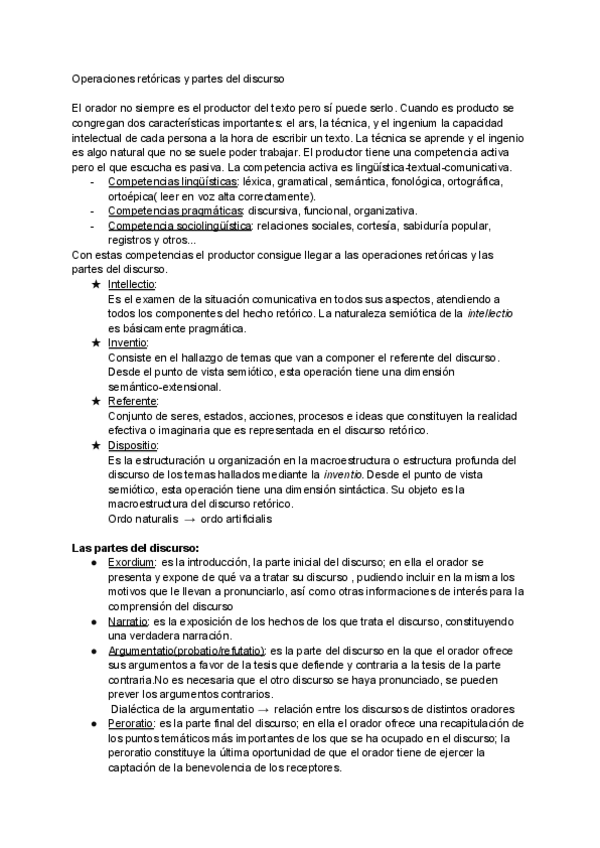 Operaciones retóricas y partes del discurso

El orador no siempre es el productor del texto pero sí puede serlo. Cuando es producto se congregan dos características importantes: el ars, la técnica, y el ingenium la capacidad intelectual de cada persona a la hora de escribir un texto. La técnica se aprende y el ingenio es algo natural que no se suele poder trabajar. El productor tiene una competencia activa pero el que escucha es pasiva. La competencia activa es lingüística-textual-comunicativa.
- Competencias lingüísticas: léxica, gramatical, semántica, fonológica, ortográfica, ortoépica( leer en voz alta correctamente).
- Competencias pragmáticas: discursiva, funcional, organizativa.
- Competencia sociolingüística: relaciones sociales, cortesía, sabiduría popular, registros y otros...
Con estas competencias el productor consigue llegar a las operaciones retóricas y las partes del discurso.
★ Intellectio:
Es el examen de la situación comunicativa en todos sus aspectos, atendiendo a todos los componentes del hecho retórico. La naturaleza semiótica de la intellectio es básicamente pragmática.
★ Inventio:
Consiste en el hallazgo de temas que van a componer el referente del discurso. Desde el punto de vista semiótico, esta operación tiene una dimensión semántico-extensional.
★ Referente:
Conjunto de seres, estados, acciones, procesos e ideas que constituyen la realidad efectiva o imaginaria que es representada en el discurso retórico.
★ Dispositio:
Es la estructuración u organización en la macroestructura o estructura profunda del discurso de los temas hallados mediante la inventio. Desde el punto de vista semiótico, esta operación tiene una dimensión sintáctica. Su objeto es la macroestructura del discurso retórico.
Ordo naturalis → ordo artificialis

Las partes del discurso:
● Exordium: es la introducción, la parte inicial del discurso; en ella el orador se presenta y expone de qué va a tratar su discurso , pudiendo incluir en la misma los motivos que le llevan a pronunciarlo, así como otras informaciones de interés para la comprensión del discurso
● Narratio: es la exposición de los hechos de los que trata el discurso, constituyendo una verdadera narración.
● Argumentatio(probatio/refutatio): es la parte del discurso en la que el orador ofrece sus argumentos a favor de la tesis que defiende y contraria a la tesis de la parte contraria.No es necesaria que el otro discurso se haya pronunciado, se pueden prever los argumentos contrarios.
Dialéctica de la argumentatio → relación entre los discursos de distintos oradores
● Peroratio: es la parte final del discurso; en ella el orador ofrece una recapitulación de los puntos temáticos más importantes de los que se ha ocupado en el discurso; la peroratio constituye la última oportunidad de que el orador tiene de ejercer la captación de la benevolencia de los receptores.